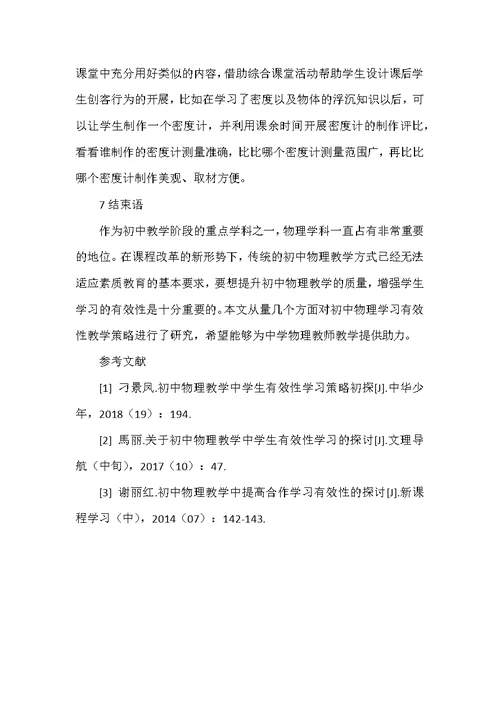 课堂中充分用好类似的内容，借助综合课堂活动帮助学生设计课后学生创客行为的开展，比如在学习了密度以及物体的浮沉知识以后，可以让学生制作一个密度计，并利用课余时间开展密度计的制作评比，看看谁制作的密度计测量准确，比比哪个密度计测量范围广，再比比哪个密度计制作美观、取材方便。

7 结束语

作为初中教学阶段的重点学科之一，物理学科一直占有非常重要的地位。在课程改革的新形势下，传统的初中物理教学方式已经无法适应素质教育的基本要求，要想提升初中物理教学的质量，增强学生学习的有效性是十分重要的。本文从量几个方面对初中物理学习有效性教学策略进行了研究，希望能够为中学物理教师教学提供助力。

参考文献

[1] 刁景凤.初中物理教学中学生有效性学习策略初探[J].中华少年，2018（19）：194.

[2] 馬丽.关于初中物理教学中学生有效性学习的探讨[J].文理导航（中旬），2017（10）：47.

[3] 谢丽红.初中物理教学中提高合作学习有效性的探讨[J].新课程学习（中），2014（07）：142-143.